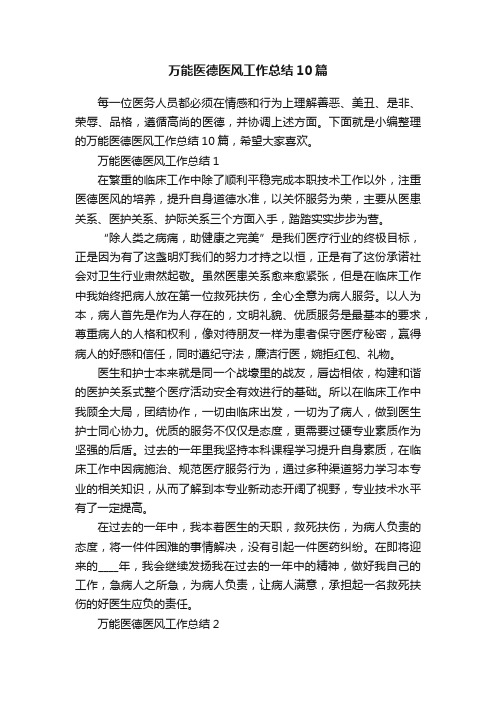 万能医德医风工作总结10篇

每一位医务人员都必须在情感和行为上理解善恶、美丑、是非、荣辱、品格，遵循高尚的医德，并协调上述方面。下面就是小编整理的万能医德医风工作总结10篇，希望大家喜欢。

万能医德医风工作总结1

在繁重的临床工作中除了顺利平稳完成本职技术工作以外，注重医德医风的培养，提升自身道德水准，以关怀服务为荣，主要从医患关系、医护关系、护际关系三个方面入手，踏踏实实步步为营。

“除人类之病痛，助健康之完美”是我们医疗行业的终极目标，正是因为有了这盏明灯我们的努力才持之以恒，正是有了这份承诺社会对卫生行业肃然起敬。虽然医患关系愈来愈紧张，但是在临床工作中我始终把病人放在第一位救死扶伤，全心全意为病人服务。以人为本，病人首先是作为人存在的，文明礼貌、优质服务是最基本的要求，尊重病人的人格和权利，像对待朋友一样为患者保守医疗秘密，赢得病人的好感和信任，同时遵纪守法，廉洁行医，婉拒红包、礼物。

医生和护士本来就是同一个战壕里的战友，唇齿相依，构建和谐的医护关系式整个医疗活动安全有效进行的基础。所以在临床工作中我顾全大局，团结协作，一切由临床出发，一切为了病人，做到医生护士同心协力。优质的服务不仅仅是态度，更需要过硬专业素质作为坚强的后盾。过去的一年里我坚持本科课程学习提升自身素质，在临床工作中因病施治、规范医疗服务行为，通过多种渠道努力学习本专业的相关知识，从而了解到本专业新动态开阔了视野，专业技术水平有了一定提高。

在过去的一年中，我本着医生的天职，救死扶伤，为病人负责的态度，将一件件困难的事情解决，没有引起一件医药纠纷。在即将迎来的____年，我会继续发扬我在过去的一年中的精神，做好我自己的工作，急病人之所急，为病人负责，让病人满意，承担起一名救死扶伤的好医生应负的责任。

万能医德医风工作总结2